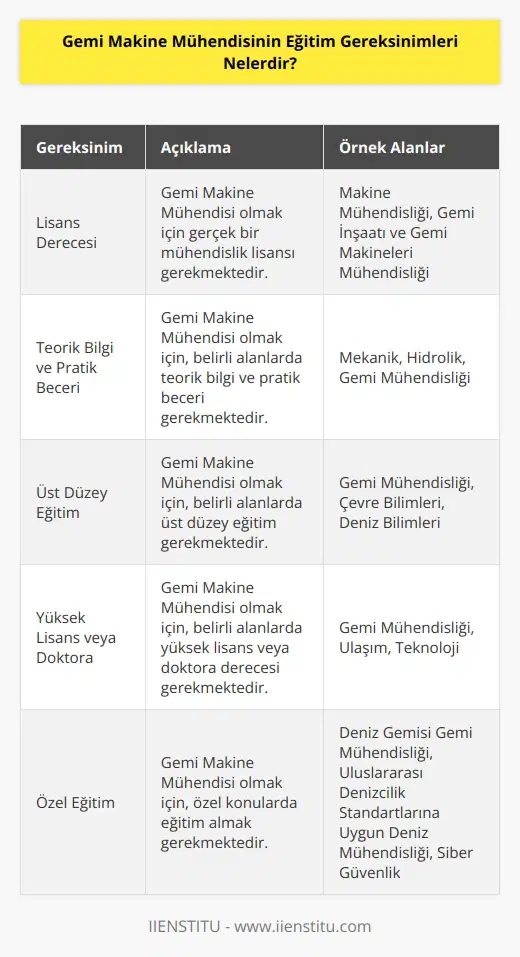 Gemi Makine Mühendisinin Eğitim Gereksinimleri Nelerdir?

| Gereksinim | Açıklama | Örnek Alanlar |
|---|---|---|
| Lisans Derecesi | Gemi Makine Mühendisi olmak için gerçek bir mühendislik lisansı gerekmektedir. | Makine Mühendisliği, Gemi İnşaatı ve Gemi Makineleri Mühendisliği |
| Teorik Bilgi ve Pratik Beceri | Gemi Makine Mühendisi olmak için, belirli alanlarda teorik bilgi ve pratik beceri gerekmektedir. | Mekanik, Hidrolik, Gemi Mühendisliği |
| Üst Düzey Eğitim | Gemi Makine Mühendisi olmak için, belirli alanlarda üst düzey eğitim gerekmektedir. | Gemi Mühendisliği, Çevre Bilimleri, Deniz Bilimleri |
| Yüksek Lisans veya Doktora | Gemi Makine Mühendisi olmak için, belirli alanlarda yüksek lisans veya doktora derecesi gerekmektedir. | Gemi Mühendisliği, Ulaşım, Teknoloji |
| Özel Eğitim | Gemi Makine Mühendisi olmak için, özel konularda eğitim almak gerekmektedir. | Deniz Gemisi Gemi Mühendisliği, Uluslararası Denizcilik Standartlarına Uygun Deniz Mühendisliği, Siber Güvenlik |

IIENSTITU - www.iienstitu.com